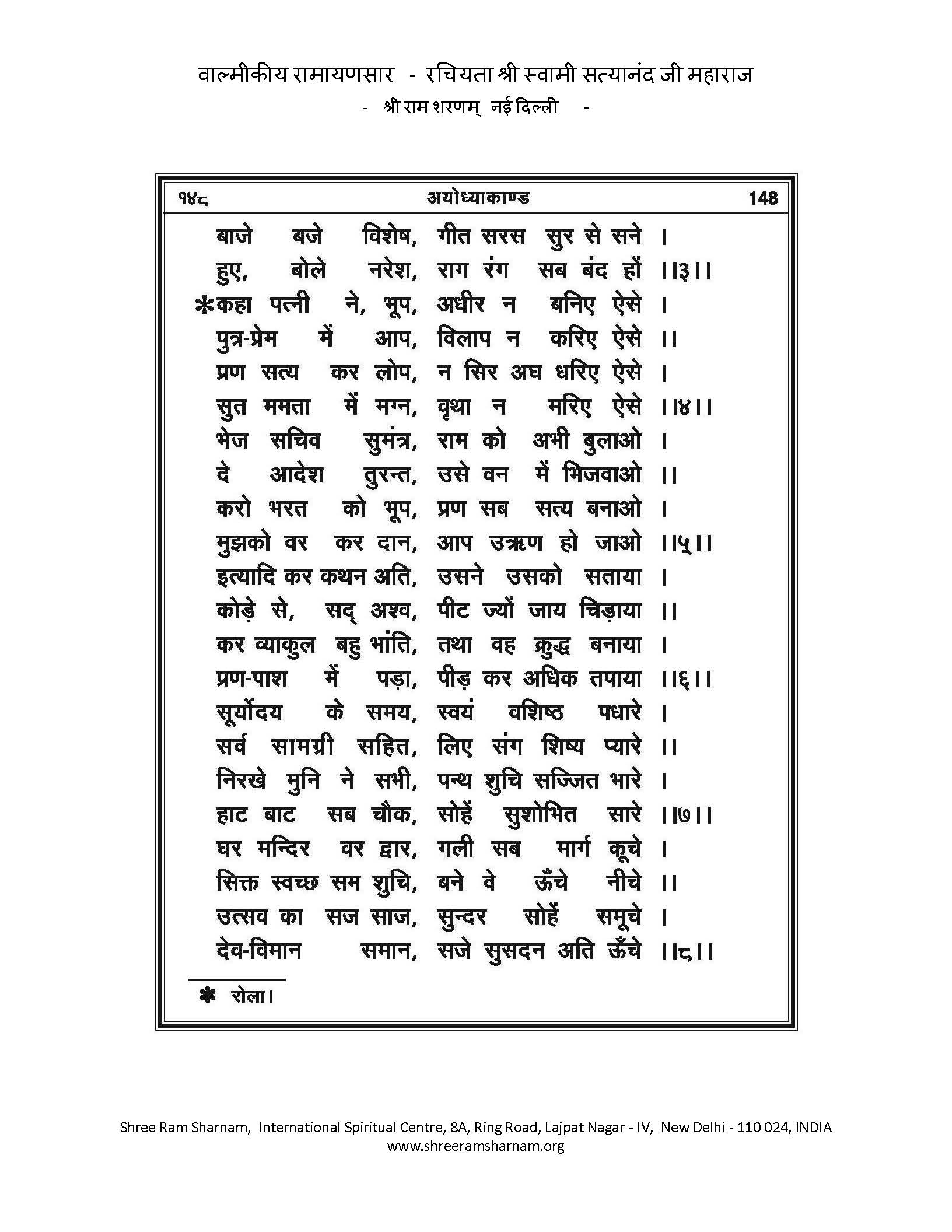 वाल्मीकीय रामायणसार - रचियता श्री स्वामी सत्यानंद जी महाराज
- श्री राम शरणम् नई दिल्ली -

१४८ अयोध्याकाण्ड 148

बाजे बजे विशेष, गीत सरस सुर से सने ।
हुए, बोले नरेश, राग रंग सब बंद हों ।।३।।
*कहा पत्नी ने, भूप, अधीर न बनिए ऐसे ।
पुत्र-प्रेम में आप, विलाप न करिए ऐसे ।।
प्रण सत्य कर लोप, न सिर अघ धरिए ऐसे ।
सुत ममता में मग्न, वृथा न मरिए ऐसे ।।४।।
भेज सचिव सुमंत्र, राम को अभी बुलाओ ।
दे आदेश तुरन्त, उसे वन में भिजवाओ ।।
करो भरत को भूप, प्रण सब सत्य बनाओ ।
मुझको वर कर दान, आप उऋण हो जाओ ।।५।।
इत्यादि कर कथन अति, उसने उसको सताया ।
कोड़े से, सद् अश्व, पीट ज्यों जाय चिड़ाया ।।
कर व्याकुल बहु भांति, तथा वह क्रुद्ध बनाया ।
प्रण-पाश में पड़ा, पीड़ कर अधिक तपाया ।।६।।
सूर्योदय के समय, स्वयं वशिष्ठ पधारे ।
सर्व सामग्री सहित, लिए संग शिष्य प्यारे ।।
निरखे मुनि ने सभी, पन्थ शुचि सज्जित भारे ।
हाट बाट सब चौक, सोहें सुशोभित सारे ।।७।।
घर मन्दिर वर द्वार, गली सब मार्ग कूचे ।
सिक्त स्वच्छ सम शुचि, बने वे ऊँचे नीचे ।।
उत्सव का सज साज, सुन्दर सोहें समूचे ।
देव-विमान समान, सजे सुसदन अति ऊँचे ।।८।।

* रोला।

Shree Ram Sharnam, International Spiritual Centre, 8A, Ring Road, Lajpat Nagar - IV, New Delhi - 110 024, INDIA
www.shreeramsharnam.org